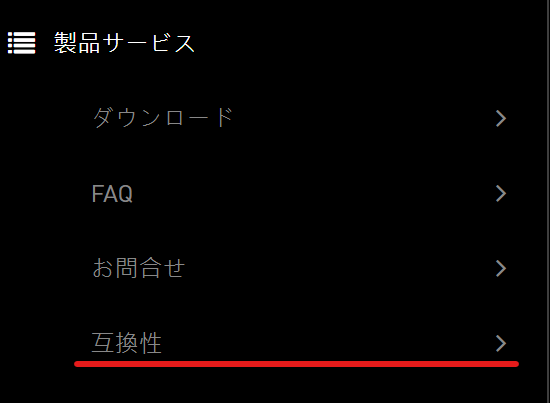 製品サービス

ダウンロード

FAQ

お問合せ

互換性